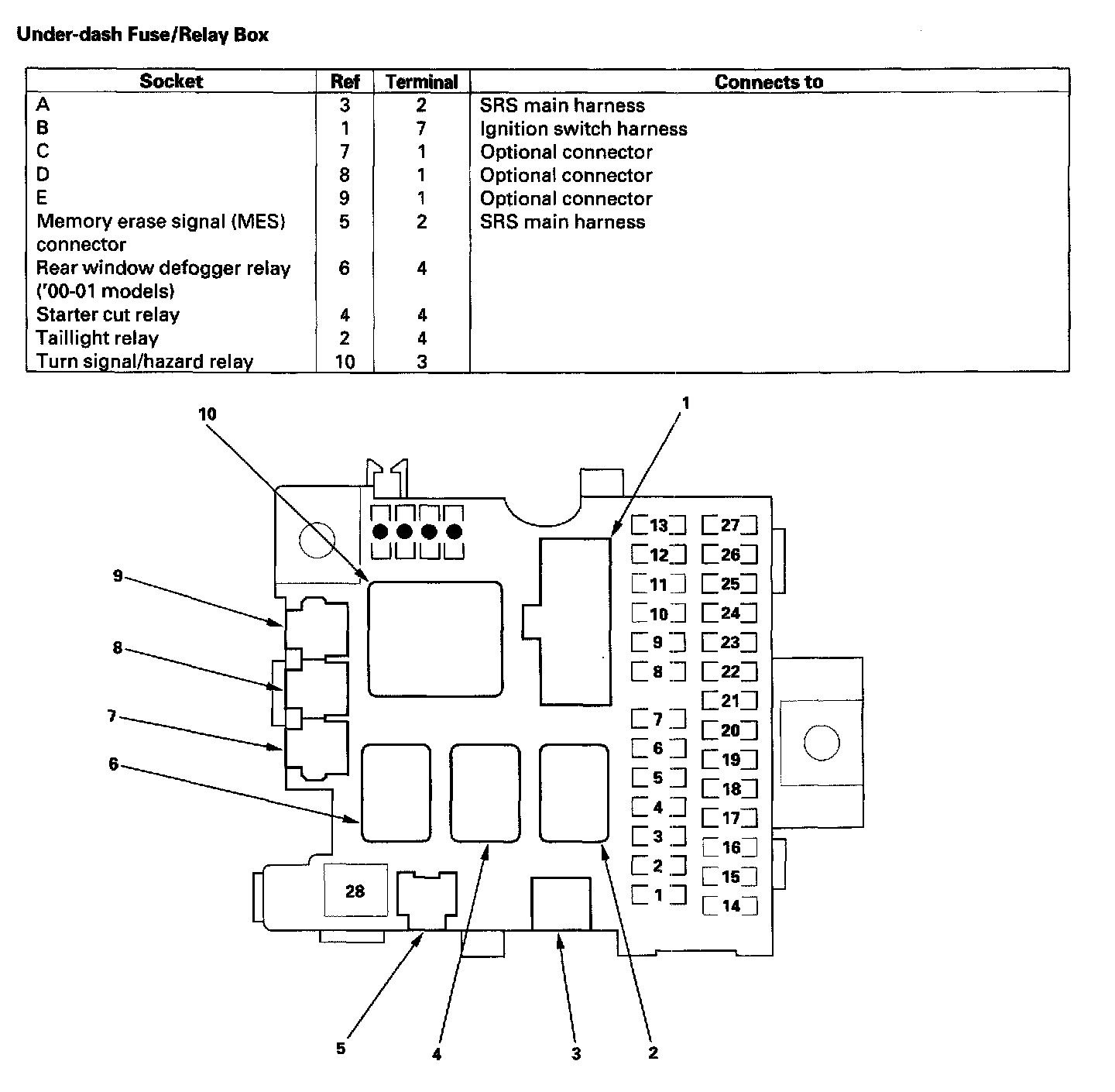 Under-dash Fuse/Relay Box

| Socket | Ref | Terminal | Connects to |
|---|---|---|---|
| A | 3 | 2 | SRS main harness |
| B | 1 | 7 | Ignition switch harness |
| C | 7 | 1 | Optional connector |
| D | 8 | 1 | Optional connector |
| E | 9 | 1 | Optional connector |
| Memory erase signal (MES) connector | 5 | 2 | SRS main harness |
| Rear window defogger relay ('00-01 models) | 6 | 4 | |
| Starter cut relay | 4 | 4 | |
| Taillight relay | 2 | 4 | |
| Turn signal/hazard relay | 10 | 3 | |

10
1
9
8
7
6
13
12
11
10
9
8
7
6
5
4
3
2
1
27
26
25
24
23
22
21
20
19
18
17
16
15
14
28
5
4
3
2